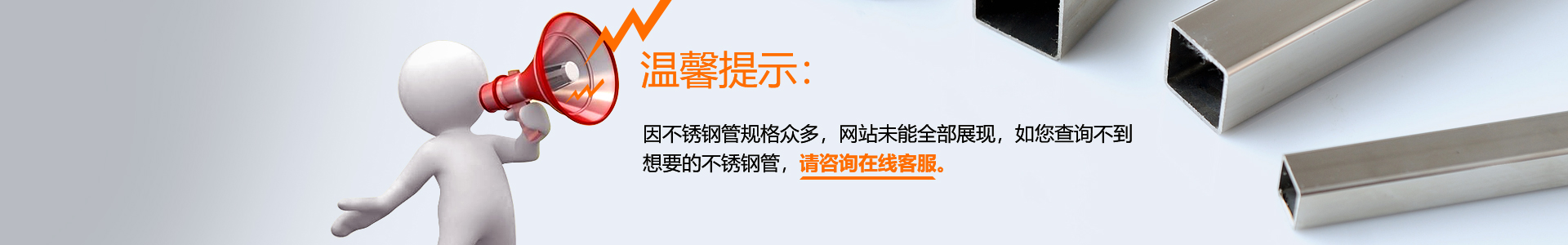 温馨提示:

因不锈钢管规格众多，网站未能全部展现，如您查询不到想要的不锈钢管，请咨询在线客服。